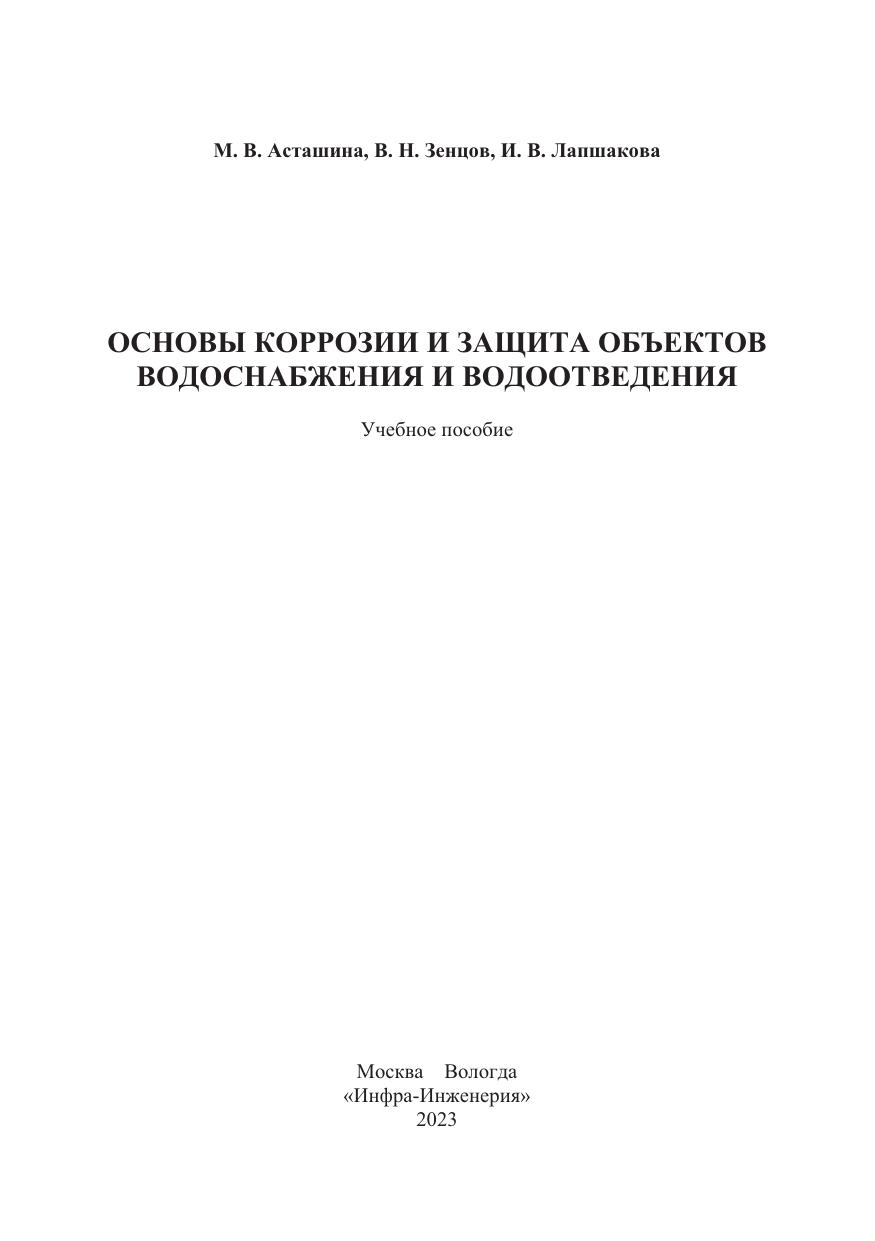 М. В. Асташина, В. Н. Зенцов, И. В. Лапшакова

ОСНОВЫ КОРРОЗИИ И ЗАЩИТА ОБЪЕКТОВ ВОДОСНАБЖЕНИЯ И ВОДООТВЕДЕНИЯ

Учебное пособие

Москва Вологда
«Инфра-Инженерия»
2023